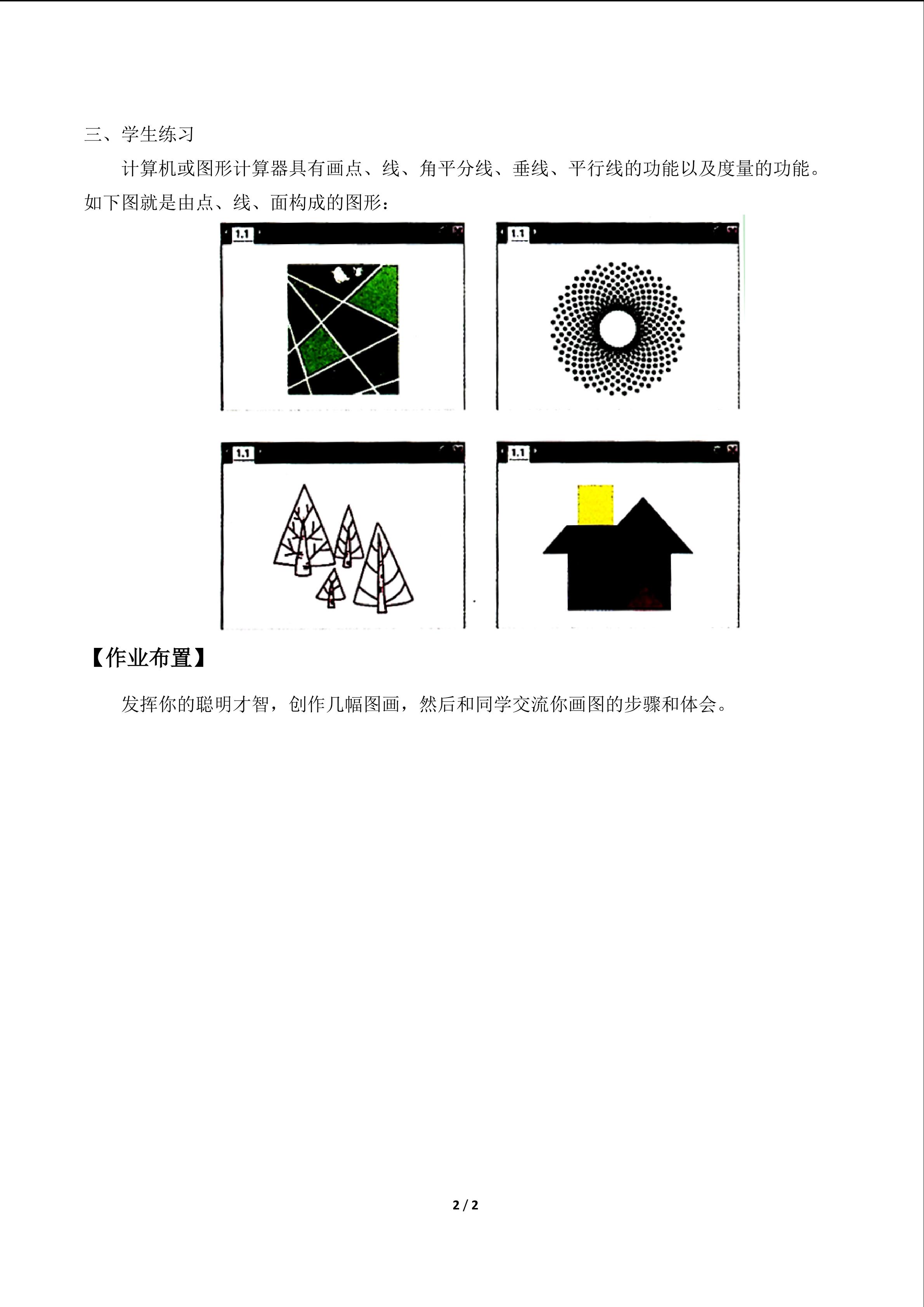 三、学生练习

计算机或图形计算器具有画点、线、角平分线、垂线、平行线的功能以及度量的功能。如下图就是由点、线、面构成的图形：

1.1

1.1

1.1

1.1

【作业布置】

发挥你的聪明才智，创作几幅图画，然后和同学交流你画图的步骤和体会。

2 / 2